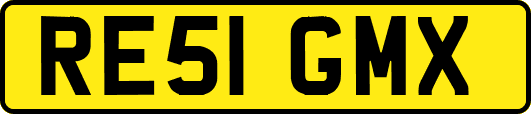 RE51 GMX